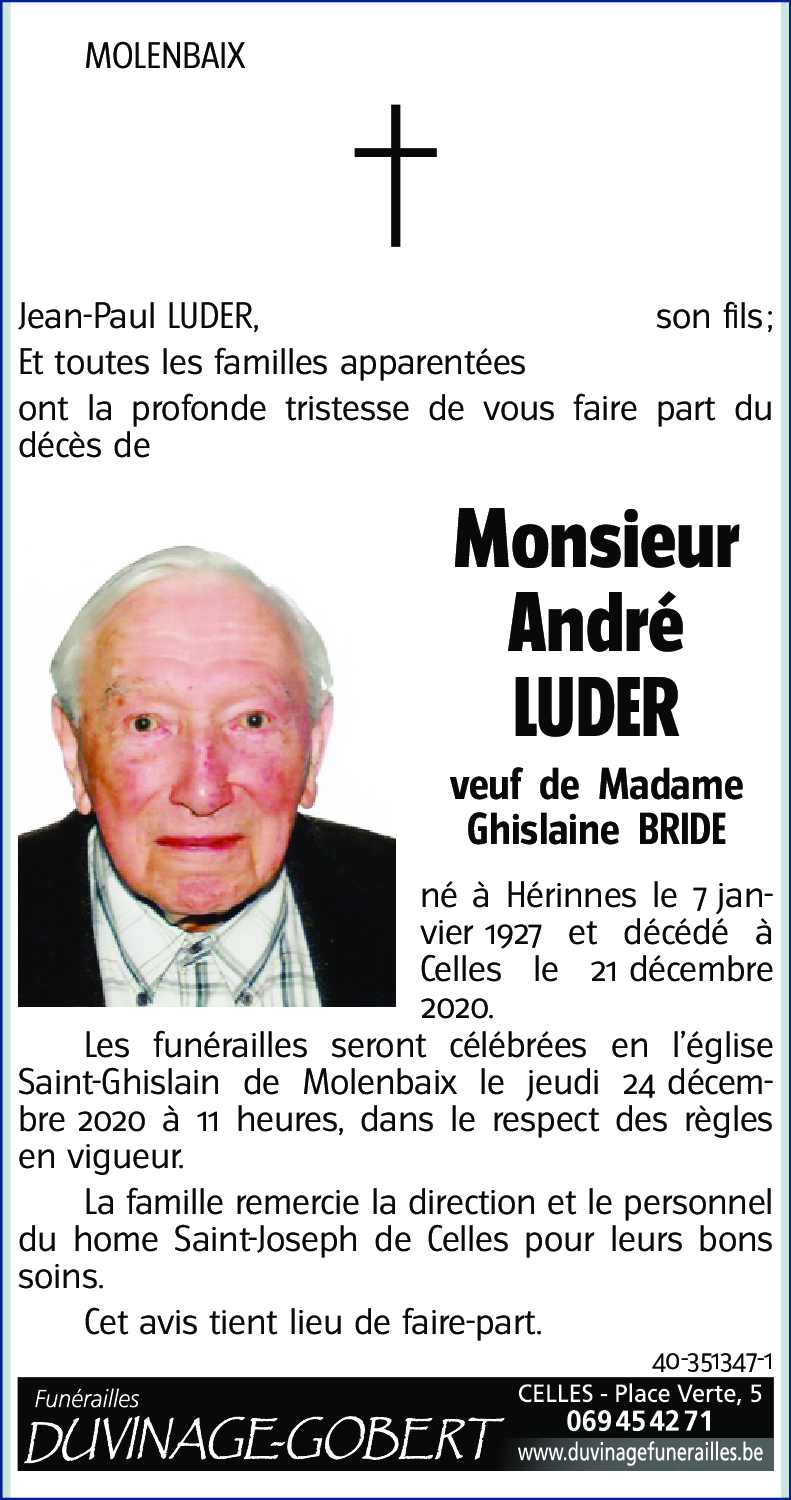 MOLENBAIX

Jean-Paul LUDER, son fils;
Et toutes les familles apparentées
ont la profonde tristesse de vous faire part du décès de

Monsieur André LUDER

veuf de Madame Ghislaine BRIDE

né à Hérinnes le 7 janvier 1927 et décédé à Celles le 21 décembre 2020.

Les funérailles seront célébrées en l'église Saint-Ghislain de Molenbaix le jeudi 24 décembre 2020 à 11 heures, dans le respect des règles en vigueur.

La famille remercie la direction et le personnel du home Saint-Joseph de Celles pour leurs bons soins.

Cet avis tient lieu de faire-part.

40-351347-1

Funérailles
DUVINAGE-GOBERT

CELLES - Place Verte, 5
069 45 42 71
www.duvinagefunerailles.be